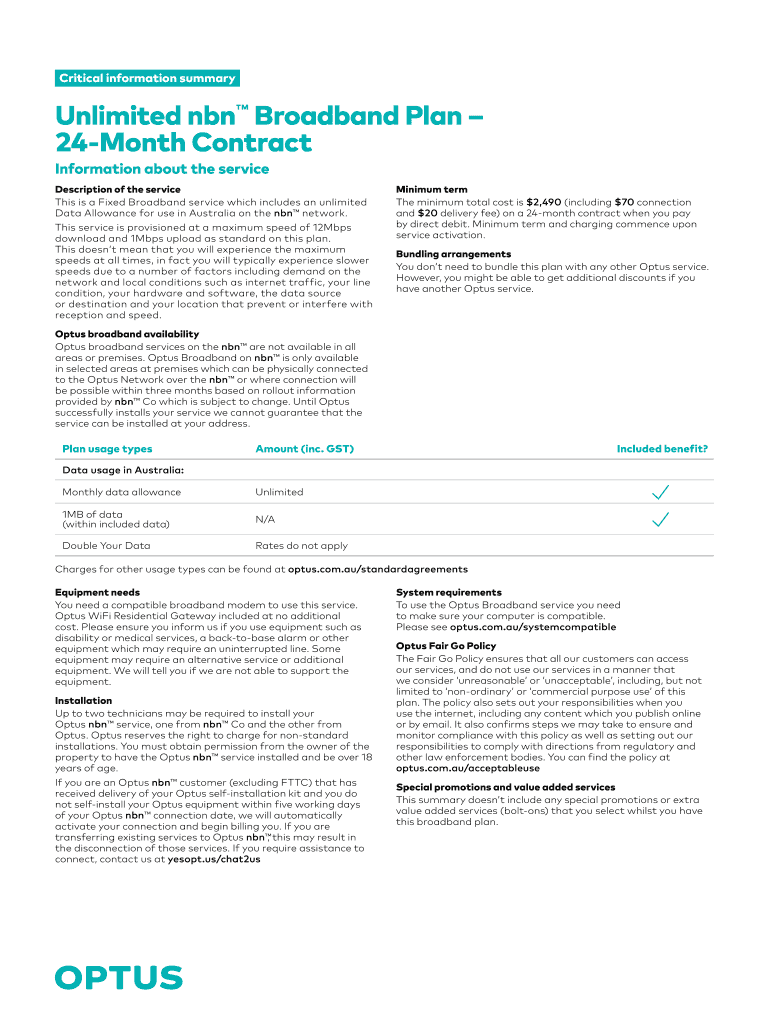 Critical information summary

Unlimited nbn™ Broadband Plan – 24-Month Contract

Information about the service

Description of the service
This is a Fixed Broadband service which includes an unlimited Data Allowance for use in Australia on the nbn™ network.

This service is provisioned at a maximum speed of 12Mbps download and 1Mbps upload as standard on this plan. This doesn't mean that you will experience the maximum speeds at all times, in fact you will typically experience slower speeds due to a number of factors including demand on the network and local conditions such as internet traffic, your line condition, your hardware and software, the data source or destination and your location that prevent or interfere with reception and speed.

Optus broadband availability
Optus broadband services on the nbn™ are not available in all areas or premises. Optus Broadband on nbn™ is only available in selected areas at premises which can be physically connected to the Optus Network over the nbn™ or where connection will be possible within three months based on rollout information provided by nbn™ Co which is subject to change. Until Optus successfully installs your service we cannot guarantee that the service can be installed at your address.

Minimum term
The minimum total cost is $2,490 (including $70 connection and $20 delivery fee) on a 24-month contract when you pay by direct debit. Minimum term and charging commence upon service activation.

Bundling arrangements
You don't need to bundle this plan with any other Optus service. However, you might be able to get additional discounts if you have another Optus service.

| Plan usage types | Amount (inc. GST) | Included benefit? |
|---|---|---|
| Data usage in Australia: | | |
| Monthly data allowance | Unlimited | ✓ |
| 1MB of data (within included data) | N/A | ✓ |
| Double Your Data | Rates do not apply | |

Charges for other usage types can be found at optus.com.au/standardagreements

Equipment needs
You need a compatible broadband modem to use this service. Optus WiFi Residential Gateway included at no additional cost. Please ensure you inform us if you use equipment such as disability or medical services, a back-to-base alarm or other equipment which may require an uninterrupted line. Some equipment may require an alternative service or additional equipment. We will tell you if we are not able to support the equipment.

Installation
Up to two technicians may be required to install your Optus nbn™ service, one from nbn™ Co and the other from Optus. Optus reserves the right to charge for non-standard installations. You must obtain permission from the owner of the property to have the Optus nbn™ service installed and be over 18 years of age.

If you are an Optus nbn™ customer (excluding FTTC) that has received delivery of your Optus self-installation kit and you do not self-install your Optus equipment within five working days of your Optus nbn™ connection date, we will automatically activate your connection and begin billing you. If you are transferring existing services to Optus nbn™, this may result in the disconnection of those services. If you require assistance to connect, contact us at yesopt.us/chat2us

System requirements
To use the Optus Broadband service you need to make sure your computer is compatible. Please see optus.com.au/systemcompatible

Optus Fair Go Policy
The Fair Go Policy ensures that all our customers can access our services, and do not use our services in a manner that we consider 'unreasonable' or 'unacceptable', including, but not limited to 'non-ordinary' or 'commercial purpose use' of this plan. The policy also sets out your responsibilities when you use the internet, including any content which you publish online or by email. It also confirms steps we may take to ensure and monitor compliance with this policy as well as setting out our responsibilities to comply with directions from regulatory and other law enforcement bodies. You can find the policy at optus.com.au/acceptableuse

Special promotions and value added services
This summary doesn't include any special promotions or extra value added services (bolt-ons) that you select whilst you have this broadband plan.

OPTUS